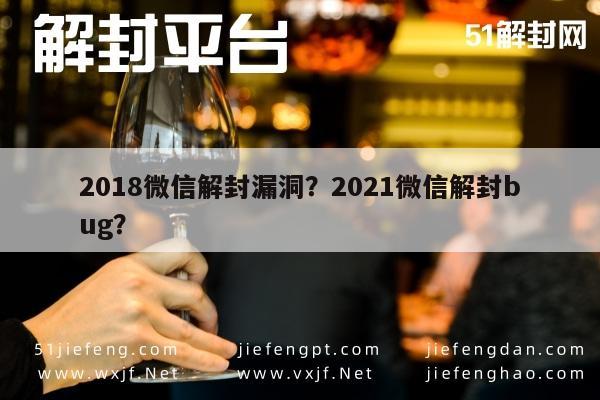 解封平台

51解封网

2018微信解封漏洞？2021微信解封bug？

51jiefeng.com jiefengpt.com jiefengdan.com
www.wxjf.Net www.vxjf.Net jiefenghao.com